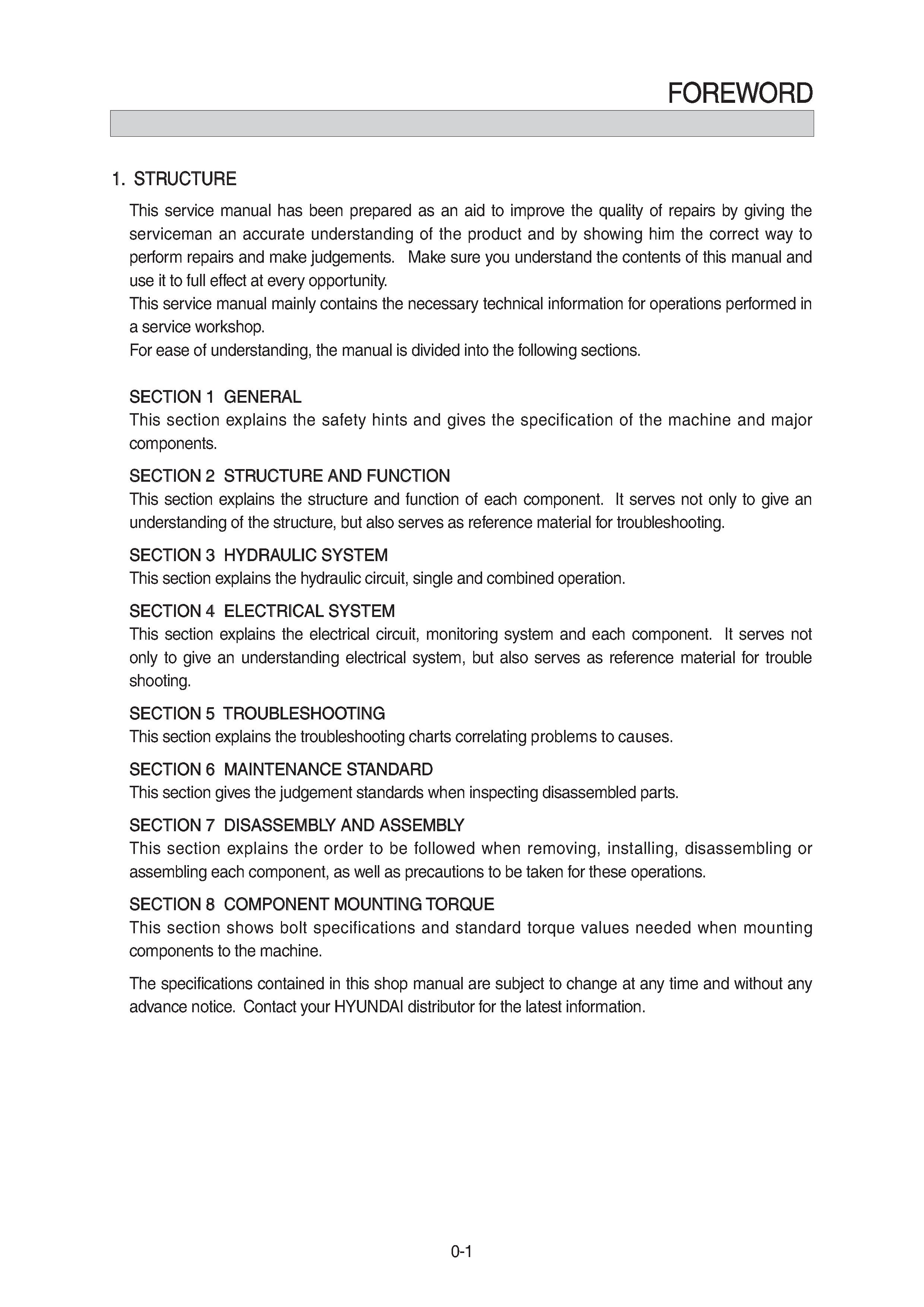 FOREWORD

1. STRUCTURE

This service manual has been prepared as an aid to improve the quality of repairs by giving the serviceman an accurate understanding of the product and by showing him the correct way to perform repairs and make judgements. Make sure you understand the contents of this manual and use it to full effect at every opportunity.
This service manual mainly contains the necessary technical information for operations performed in a service workshop.
For ease of understanding, the manual is divided into the following sections.

SECTION 1 GENERAL
This section explains the safety hints and gives the specification of the machine and major components.

SECTION 2 STRUCTURE AND FUNCTION
This section explains the structure and function of each component. It serves not only to give an understanding of the structure, but also serves as reference material for troubleshooting.

SECTION 3 HYDRAULIC SYSTEM
This section explains the hydraulic circuit, single and combined operation.

SECTION 4 ELECTRICAL SYSTEM
This section explains the electrical circuit, monitoring system and each component. It serves not only to give an understanding electrical system, but also serves as reference material for trouble shooting.

SECTION 5 TROUBLESHOOTING
This section explains the troubleshooting charts correlating problems to causes.

SECTION 6 MAINTENANCE STANDARD
This section gives the judgement standards when inspecting disassembled parts.

SECTION 7 DISASSEMBLY AND ASSEMBLY
This section explains the order to be followed when removing, installing, disassembling or assembling each component, as well as precautions to be taken for these operations.

SECTION 8 COMPONENT MOUNTING TORQUE
This section shows bolt specifications and standard torque values needed when mounting components to the machine.

The specifications contained in this shop manual are subject to change at any time and without any advance notice. Contact your HYUNDAI distributor for the latest information.

0-1